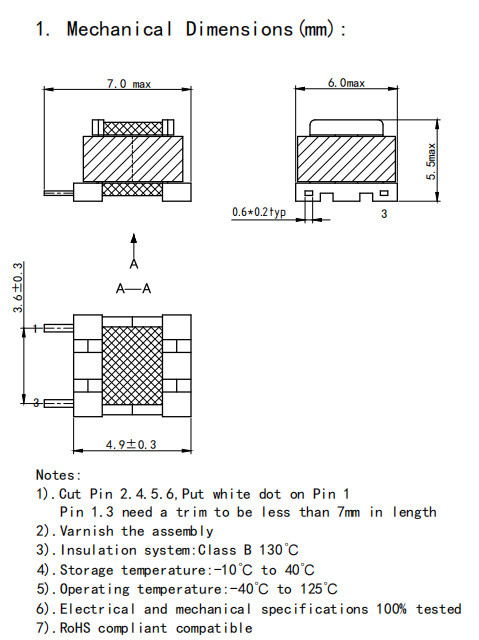 1. Mechanical Dimensions(mm):

7.0 max

6.0max

5.5max

0.6*0.2typ

3

A

A—A

3.6±0.3

1

3

4.9±0.3

Notes:
1).Cut Pin 2.4.5.6,Put white dot on Pin 1
Pin 1.3 need a trim to be less than 7mm in length
2).Varnish the assembly
3).Insulation system:Class B 130℃
4).Storage temperature:-10℃ to 40℃
5).Operating temperature:-40℃ to 125℃
6).Electrical and mechanical specifications 100% tested
7).RoHS compliant compatible